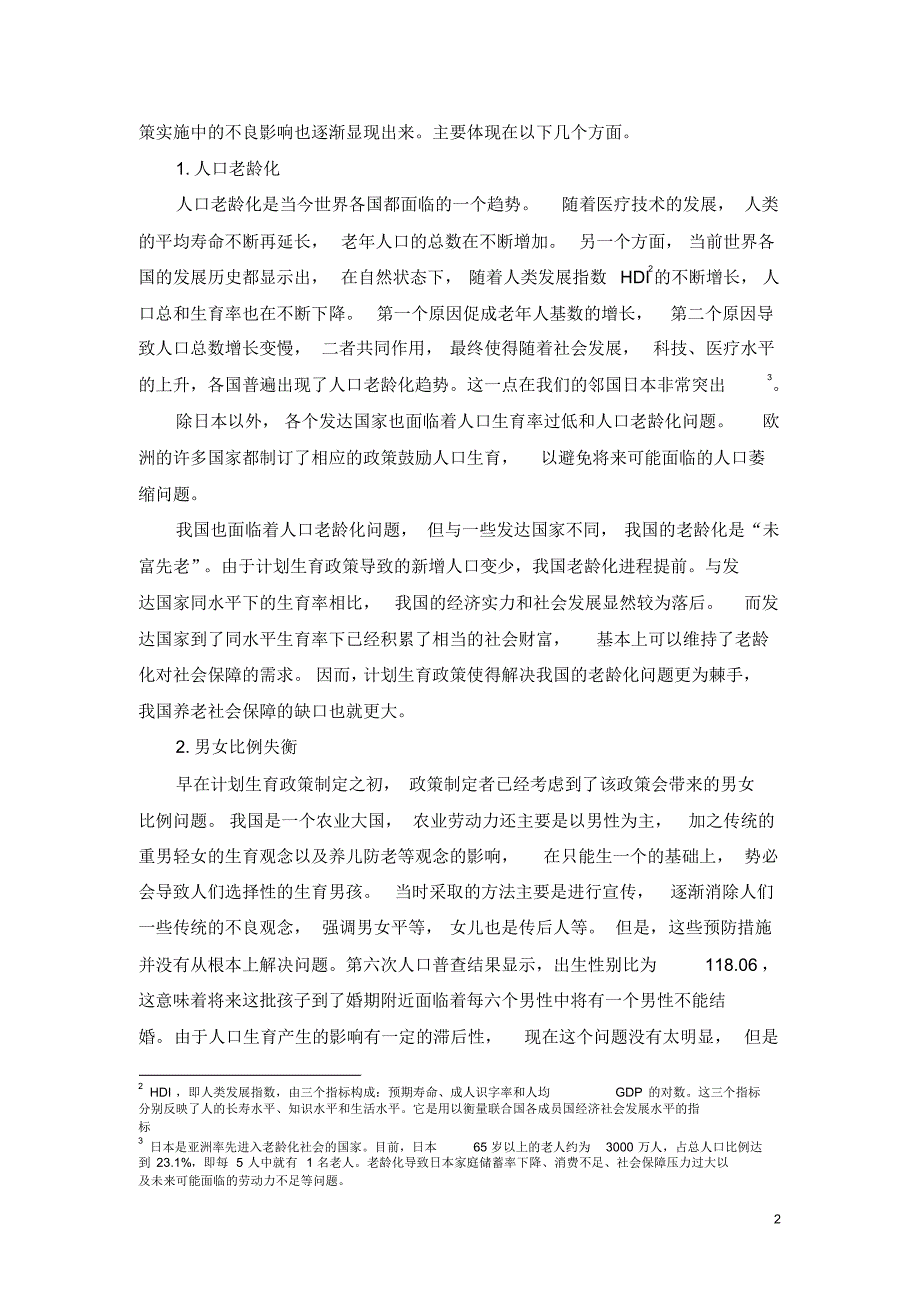 策实施中的不良影响也逐渐显现出来。主要体现在以下几个方面。

1. 人口老龄化

人口老龄化是当今世界各国都面临的一个趋势。随着医疗技术的发展，人类的平均寿命不断再延长，老年人口的总数在不断增加。另一个方面，当前世界各国的发展历史都显示出，在自然状态下，随着人类发展指数 HDI$^2$的不断增长，人口总和生育率也在不断下降。第一个原因促成老年人基数的增长，第二个原因导致人口总数增长变慢，二者共同作用，最终使得随着社会发展，科技、医疗水平的上升，各国普遍出现了人口老龄化趋势。这一点在我们的邻国日本非常突出$^3$。

除日本以外，各个发达国家也面临着人口生育率过低和人口老龄化问题。欧洲的许多国家都制订了相应的政策鼓励人口生育，以避免将来可能面临的人口萎缩问题。

我国也面临着人口老龄化问题，但与一些发达国家不同，我国的老龄化是“未富先老”。由于计划生育政策导致的新增人口变少，我国老龄化进程提前。与发达国家同水平下的生育率相比，我国的经济实力和社会发展显然较为落后。而发达国家到了同水平生育率下已经积累了相当的社会财富，基本上可以维持了老龄化对社会保障的需求。因而，计划生育政策使得解决我国的老龄化问题更为棘手，我国养老社会保障的缺口也就更大。

2. 男女比例失衡

早在计划生育政策制定之初，政策制定者已经考虑到了该政策会带来的男女比例问题。我国是一个农业大国，农业劳动力还主要是以男性为主，加之传统的重男轻女的生育观念以及养儿防老等观念的影响，在只能生一个的基础上，势必会导致人们选择性的生育男孩。当时采取的方法主要是进行宣传，逐渐消除人们一些传统的不良观念，强调男女平等，女儿也是传后人等。但是，这些预防措施并没有从根本上解决问题。第六次人口普查结果显示，出生性别比为 118.06，这意味着将来这批孩子到了婚期附近面临着每六个男性中将有一个男性不能结婚。由于人口生育产生的影响有一定的滞后性，现在这个问题没有太明显，但是

$^2$ HDI，即人类发展指数，由三个指标构成：预期寿命、成人识字率和人均 GDP 的对数。这三个指标分别反映了人的长寿水平、知识水平和生活水平。它是用以衡量联合国各成员国经济社会发展水平的指标

$^3$ 日本是亚洲率先进入老龄化社会的国家。目前，日本 65 岁以上的老人约为 3000 万人，占总人口比例达到 23.1%，即每 5 人中就有 1 名老人。老龄化导致日本家庭储蓄率下降、消费不足、社会保障压力过大以及未来可能面临的劳动力不足等问题。

2